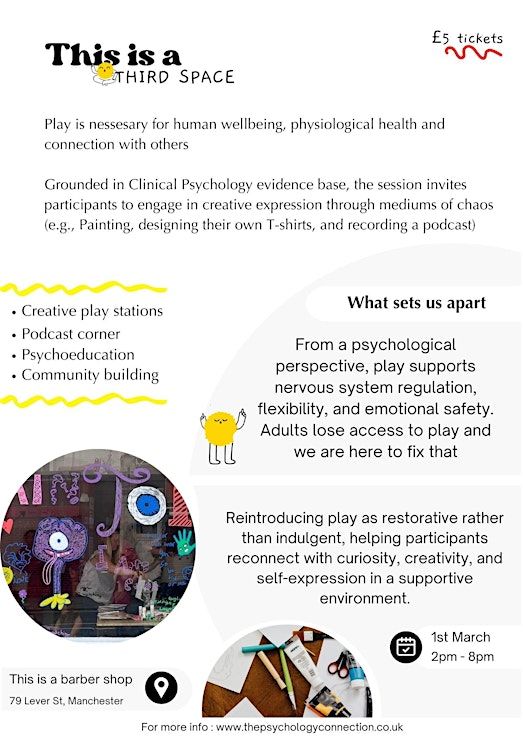 This is a
THIRD SPACE

£5 tickets

Play is nessesary for human wellbeing, physiological health and connection with others

Grounded in Clinical Psychology evidence base, the session invites participants to engage in creative expression through mediums of chaos (e.g., Painting, designing their own T-shirts, and recording a podcast)

• Creative play stations
• Podcast corner
• Psychoeducation
• Community building

What sets us apart

From a psychological perspective, play supports nervous system regulation, flexibility, and emotional safety. Adults lose access to play and we are here to fix that

Reintroducing play as restorative rather than indulgent, helping participants reconnect with curiosity, creativity, and self-expression in a supportive environment.

1st March
2pm - 8pm

This is a barber shop
79 Lever St, Manchester

For more info : www.thepsychologyconnection.co.uk